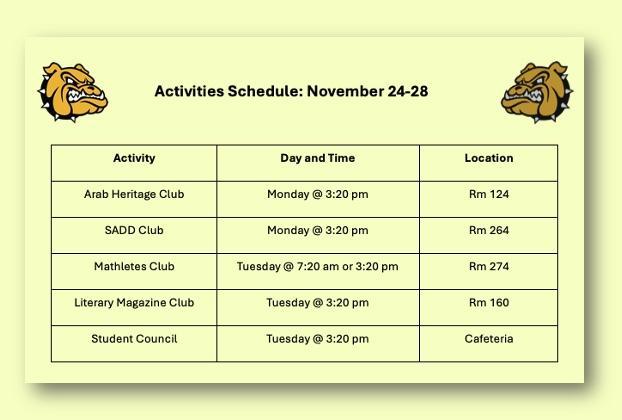 Activities Schedule: November 24-28

| Activity | Day and Time | Location |
|---|---|---|
| Arab Heritage Club | Monday @ 3:20 pm | Rm 124 |
| SADD Club | Monday @ 3:20 pm | Rm 264 |
| Mathletes Club | Tuesday @ 7:20 am or 3:20 pm | Rm 274 |
| Literary Magazine Club | Tuesday @ 3:20 pm | Rm 160 |
| Student Council | Tuesday @ 3:20 pm | Cafeteria |